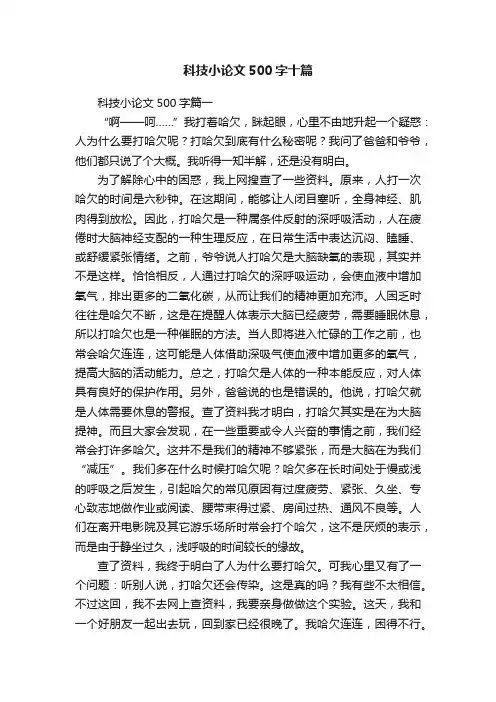 科技小论文500字十篇

科技小论文500字篇一

“啊——呵……”我打着哈欠，眯起眼，心里不由地升起一个疑惑：人为什么要打哈欠呢？打哈欠到底有什么秘密呢？我问了爸爸和爷爷，他们都只说了个大概。我听得一知半解，还是没有明白。

为了解除心中的困惑，我上网搜查了一些资料。原来，人打一次哈欠的时间是六秒钟。在这期间，能够让人闭目塞听，全身神经、肌肉得到放松。因此，打哈欠是一种属条件反射的深呼吸活动，人在疲倦时大脑神经支配的一种生理反应，在日常生活中表达沉闷、瞌睡、或舒缓紧张情绪。之前，爷爷说人打哈欠是大脑缺氧的表现，其实并不是这样。恰恰相反，人通过打哈欠的深呼吸运动，会使血液中增加氧气，排出更多的二氧化碳，从而让我们的精神更加充沛。人困乏时往往是哈欠不断，这是在提醒人体表示大脑已经疲劳，需要睡眠休息，所以打哈欠也是一种催眠的方法。当人即将进入忙碌的工作之前，也常会哈欠连连，这可能是人体借助深吸气使血液中增加更多的氧气，提高大脑的活动能力。总之，打哈欠是人体的一种本能反应，对人体具有良好的保护作用。另外，爸爸说的也是错误的。他说，打哈欠就是人体需要休息的警报。查了资料我才明白，打哈欠其实是在为大脑提神。而且大家会发现，在一些重要或令人兴奋的事情之前，我们经常会打许多哈欠。这并不是我们的精神不够紧张，而是大脑在为我们“减压”。我们多在什么时候打哈欠呢？哈欠多在长时间处于慢或浅的呼吸之后发生，引起哈欠的常见原因有过度疲劳、紧张、久坐、专心致志地做作业或阅读、腰带束得过紧、房间过热、通风不良等。人们在离开电影院及其它游乐场所时常会打个哈欠，这不是厌烦的表示，而是由于静坐过久，浅呼吸的时间较长的缘故。

查了资料，我终于明白了人为什么要打哈欠。可我心里又有了一个问题：听别人说，打哈欠还会传染。这是真的吗？我有些不太相信。不过这回，我不去网上查资料，我要亲身做做这个实验。这天，我和一个好朋友一起出去玩，回到家已经很晚了。我哈欠连连，困得不行。